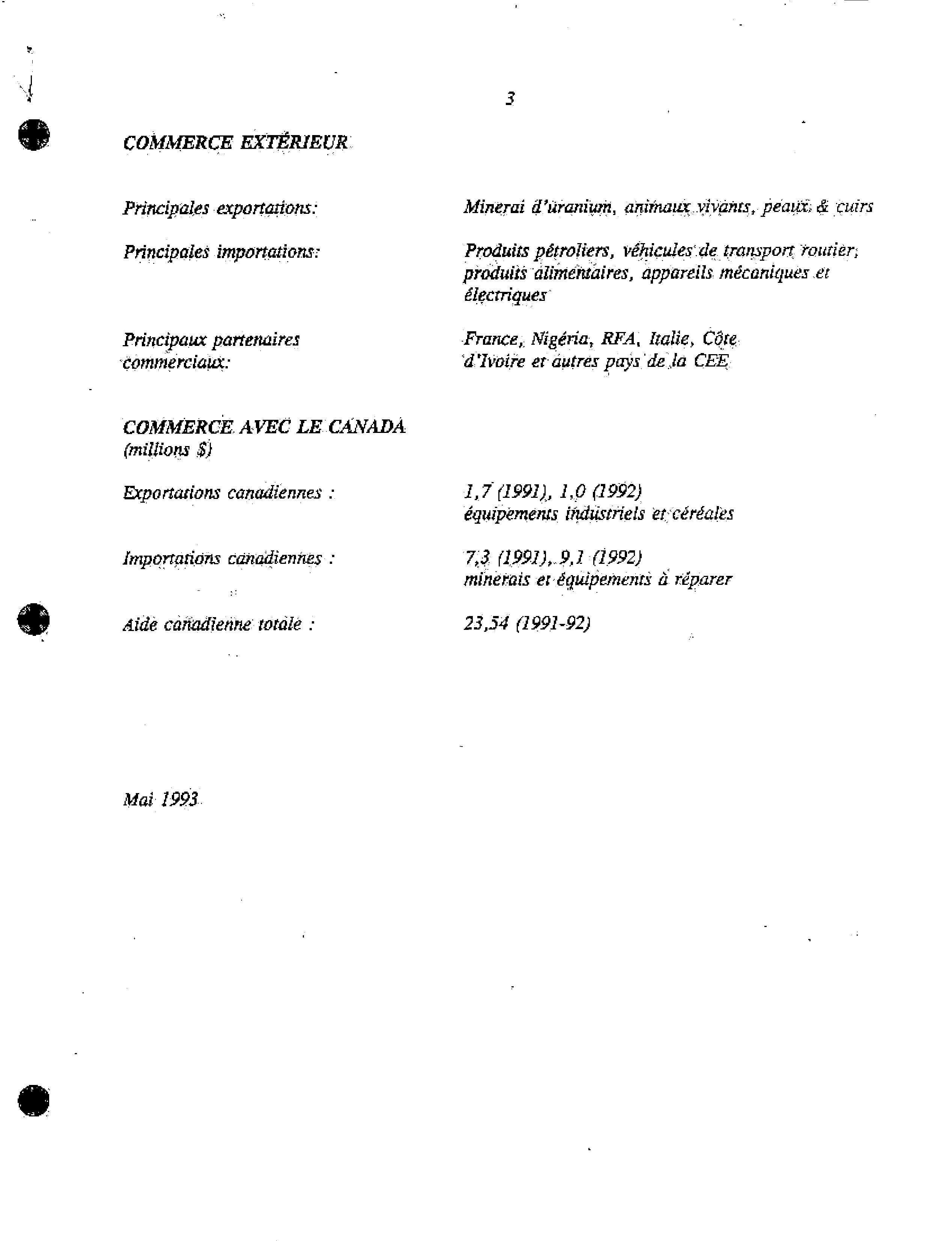 3

COMMERCE EXTÉRIEUR

Principales exportations: Minerai d'uranium, animaux vivants, peaux & cuirs

Principales importations: Produits pétroliers, véhicules de transport routier, produits alimentaires, appareils mécaniques et électriques

Principaux partenaires commerciaux: France, Nigéria, RFA, Italie, Côte d'Ivoire et autres pays de la CEE

COMMERCE AVEC LE CANADA
(millions $)

Exportations canadiennes : 1,7 (1991), 1,0 (1992)
équipements industriels et céréales

Importations canadiennes : 7,3 (1991), 9,1 (1992)
minerais et équipements à réparer

Aide canadienne totale : 23,54 (1991-92)

Mai 1993